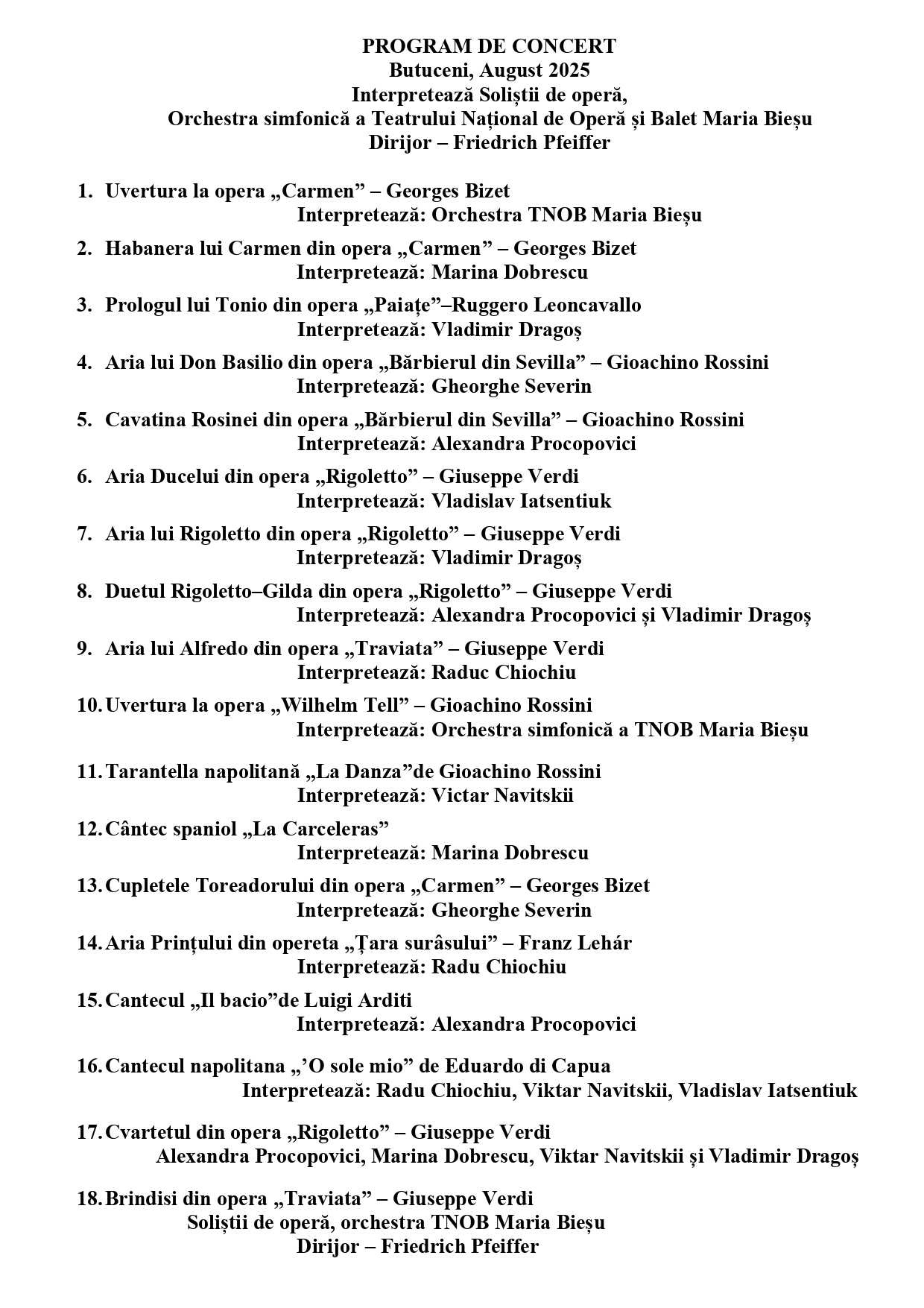 PROGRAM DE CONCERT
Butuceni, August 2025
Interpretează Soliștii de operă,
Orchestra simfonică a Teatrului Național de Operă și Balet Maria Bieșu
Dirijor – Friedrich Pfeiffer

1. Uvertura la opera „Carmen” – Georges Bizet
Interpretează: Orchestra TNOB Maria Bieșu

2. Habanera lui Carmen din opera „Carmen” – Georges Bizet
Interpretează: Marina Dobrescu

3. Prologul lui Tonio din opera „Paiațe”–Ruggero Leoncavallo
Interpretează: Vladimir Dragoș

4. Aria lui Don Basilio din opera „Bărbierul din Sevilla” – Gioachino Rossini
Interpretează: Gheorghe Severin

5. Cavatina Rosinei din opera „Bărbierul din Sevilla” – Gioachino Rossini
Interpretează: Alexandra Procopovici

6. Aria Ducelui din opera „Rigoletto” – Giuseppe Verdi
Interpretează: Vladislav Iatsentiuk

7. Aria lui Rigoletto din opera „Rigoletto” – Giuseppe Verdi
Interpretează: Vladimir Dragoș

8. Duetul Rigoletto–Gilda din opera „Rigoletto” – Giuseppe Verdi
Interpretează: Alexandra Procopovici și Vladimir Dragoș

9. Aria lui Alfredo din opera „Traviata” – Giuseppe Verdi
Interpretează: Raduc Chiochiu

10. Uvertura la opera „Wilhelm Tell” – Gioachino Rossini
Interpretează: Orchestra simfonică a TNOB Maria Bieșu

11. Tarantella napolitană „La Danza”de Gioachino Rossini
Interpretează: Victar Navitskii

12. Cântec spaniol „La Carceleras”
Interpretează: Marina Dobrescu

13. Cupletele Toreadorului din opera „Carmen” – Georges Bizet
Interpretează: Gheorghe Severin

14. Aria Prințului din opereta „Țara surâsului” – Franz Lehár
Interpretează: Radu Chiochiu

15. Cantecul „Il bacio”de Luigi Arditi
Interpretează: Alexandra Procopovici

16. Cantecul napolitana „’O sole mio” de Eduardo di Capua
Interpretează: Radu Chiochiu, Viktar Navitskii, Vladislav Iatsentiuk

17. Cvartetul din opera „Rigoletto” – Giuseppe Verdi
Alexandra Procopovici, Marina Dobrescu, Viktar Navitskii și Vladimir Dragoș

18. Brindisi din opera „Traviata” – Giuseppe Verdi
Soliștii de operă, orchestra TNOB Maria Bieșu
Dirijor – Friedrich Pfeiffer